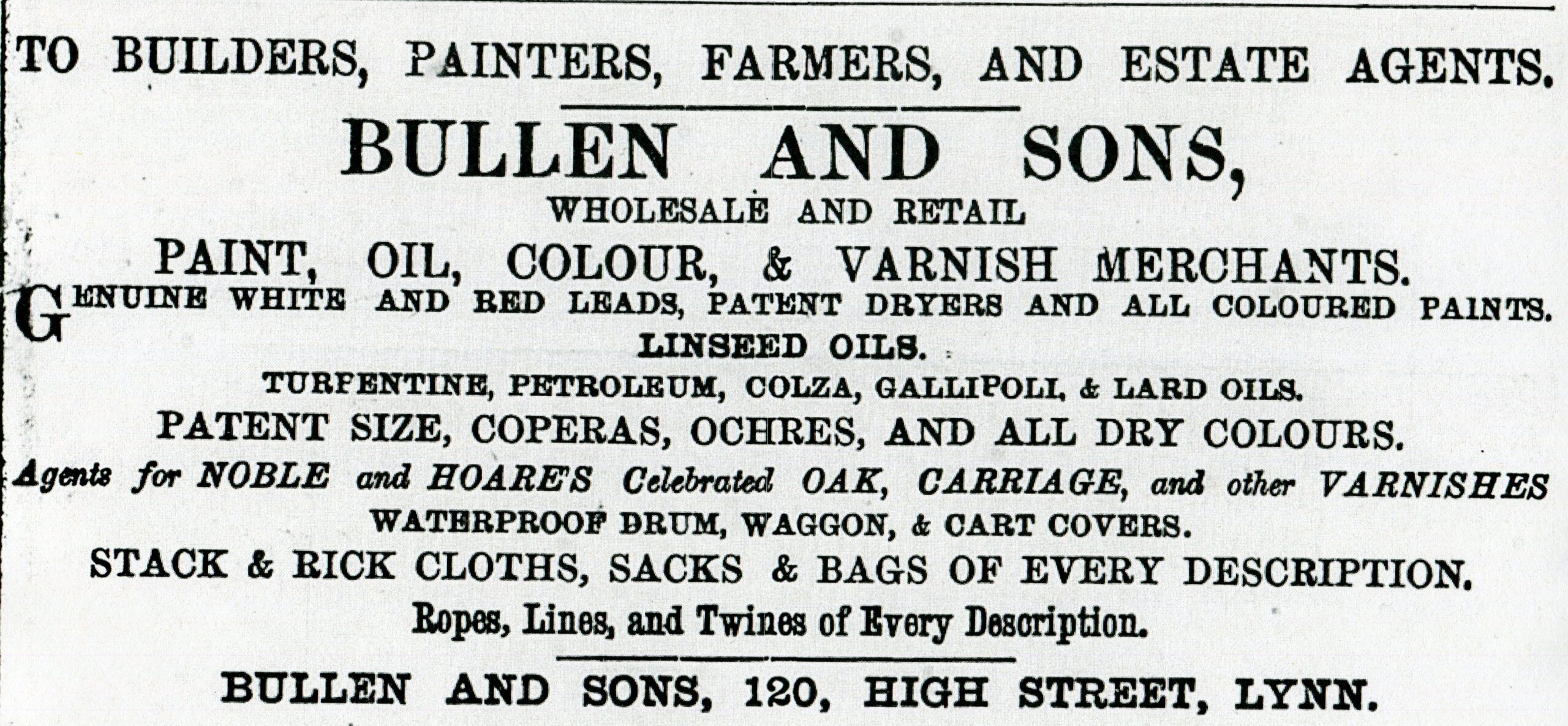 TO BUILDERS, PAINTERS, FARMERS, AND ESTATE AGENTS.

BULLEN AND SONS,

WHOLESALE AND RETAIL

PAINT, OIL, COLOUR, & VARNISH MERCHANTS.

GENUINE WHITE AND RED LEADS, PATENT DRYERS AND ALL COLOURED PAINTS.

LINSEED OILS.

TURPENTINE, PETROLEUM, COLZA, GALLIPOLI, & LARD OILS.

PATENT SIZE, COPERAS, OCHRES, AND ALL DRY COLOURS.

Agents for NOBLE and HOARE'S Celebrated OAK, CARRIAGE, and other VARNISHES

WATERPROOF DRUM, WAGGON, & CART COVERS.

STACK & RICK CLOTHS, SACKS & BAGS OF EVERY DESCRIPTION.

Ropes, Lines, and Twines of Every Description.

BULLEN AND SONS, 120, HIGH STREET, LYNN.